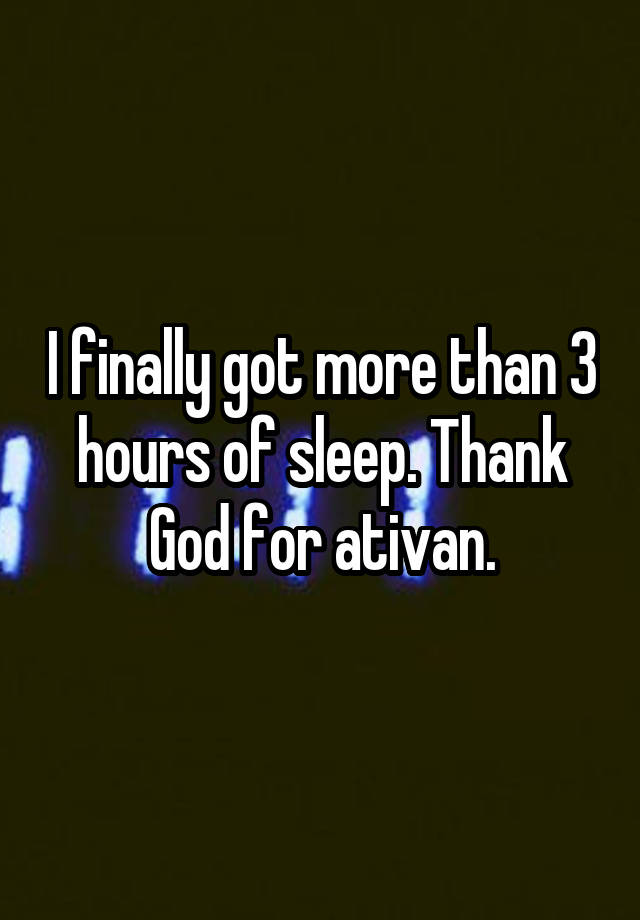 I finally got more than 3 hours of sleep. Thank God for ativan.